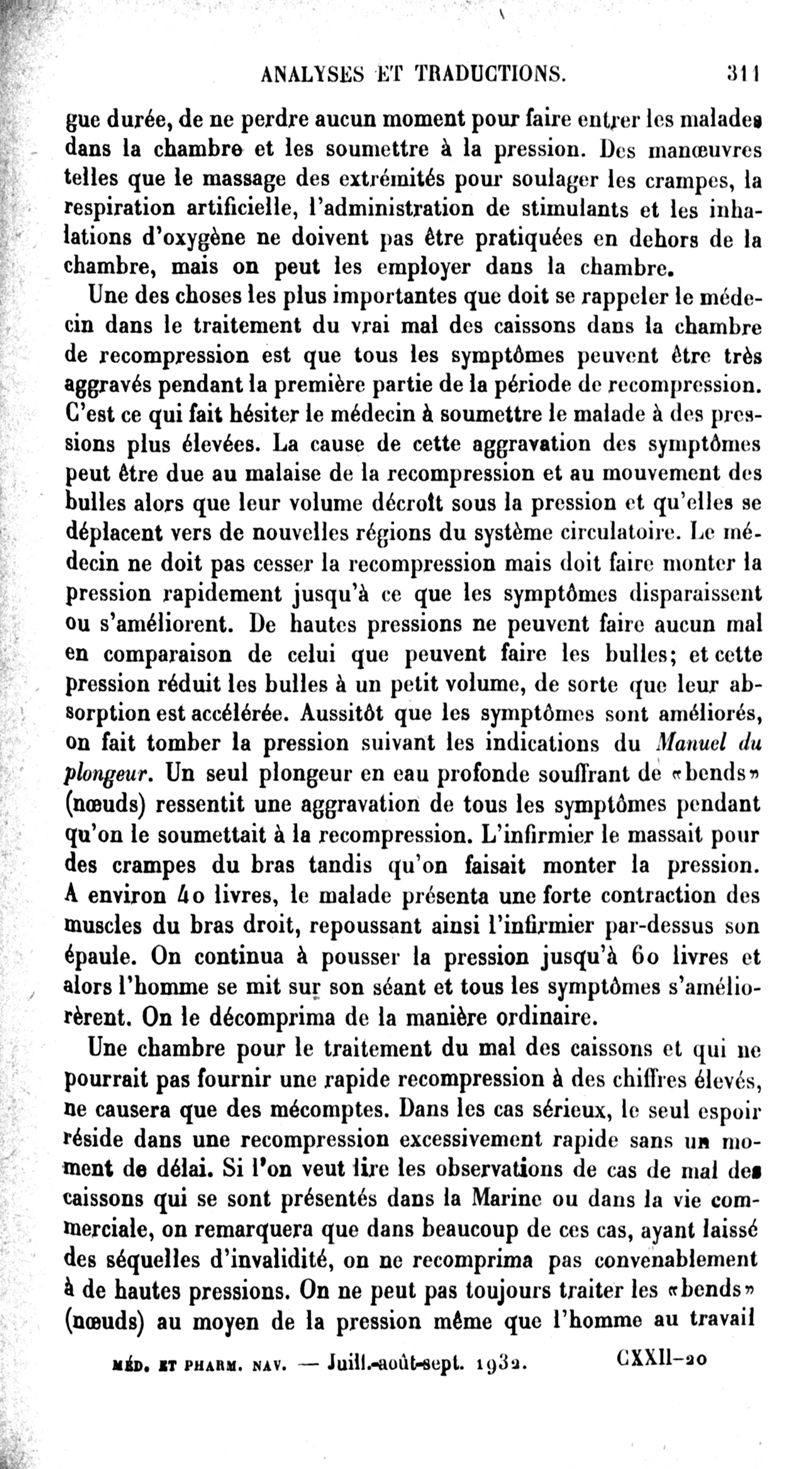 ANALYSES ET TRADUCTIONS. 311

gue durée, de ne perdre aucun moment pour faire entrer les malades dans la chambre et les soumettre à la pression. Des manœuvres telles que le massage des extrémités pour soulager les crampes, la respiration artificielle, l'administration de stimulants et les inhalations d'oxygène ne doivent pas être pratiquées en dehors de la chambre, mais on peut les employer dans la chambre.

Une des choses les plus importantes que doit se rappeler le médecin dans le traitement du vrai mal des caissons dans la chambre de recompression est que tous les symptômes peuvent être très aggravés pendant la première partie de la période de recompression. C'est ce qui fait hésiter le médecin à soumettre le malade à des pressions plus élevées. La cause de cette aggravation des symptômes peut être due au malaise de la recompression et au mouvement des bulles alors que leur volume décroît sous la pression et qu'elles se déplacent vers de nouvelles régions du système circulatoire. Le médecin ne doit pas cesser la recompression mais doit faire monter la pression rapidement jusqu'à ce que les symptômes disparaissent ou s'améliorent. De hautes pressions ne peuvent faire aucun mal en comparaison de celui que peuvent faire les bulles; et cette pression réduit les bulles à un petit volume, de sorte que leur absorption est accélérée. Aussitôt que les symptômes sont améliorés, on fait tomber la pression suivant les indications du Manuel du plongeur. Un seul plongeur en eau profonde souffrant de «bends» (nœuds) ressentit une aggravation de tous les symptômes pendant qu'on le soumettait à la recompression. L'infirmier le massait pour des crampes du bras tandis qu'on faisait monter la pression. A environ 40 livres, le malade présenta une forte contraction des muscles du bras droit, repoussant ainsi l'infirmier par-dessus son épaule. On continua à pousser la pression jusqu'à 60 livres et alors l'homme se mit sur son séant et tous les symptômes s'améliorèrent. On le décomprima de la manière ordinaire.

Une chambre pour le traitement du mal des caissons et qui ne pourrait pas fournir une rapide recompression à des chiffres élevés, ne causera que des mécomptes. Dans les cas sérieux, le seul espoir réside dans une recompression excessivement rapide sans un moment de délai. Si l'on veut lire les observations de cas de mal des caissons qui se sont présentés dans la Marine ou dans la vie commerciale, on remarquera que dans beaucoup de ces cas, ayant laissé des séquelles d'invalidité, on ne recomprima pas convenablement à de hautes pressions. On ne peut pas toujours traiter les «bends» (nœuds) au moyen de la pression même que l'homme au travail

MÉD. ET PHARM. NAV. — Juill.-août-sept. 1932. CXXII-20